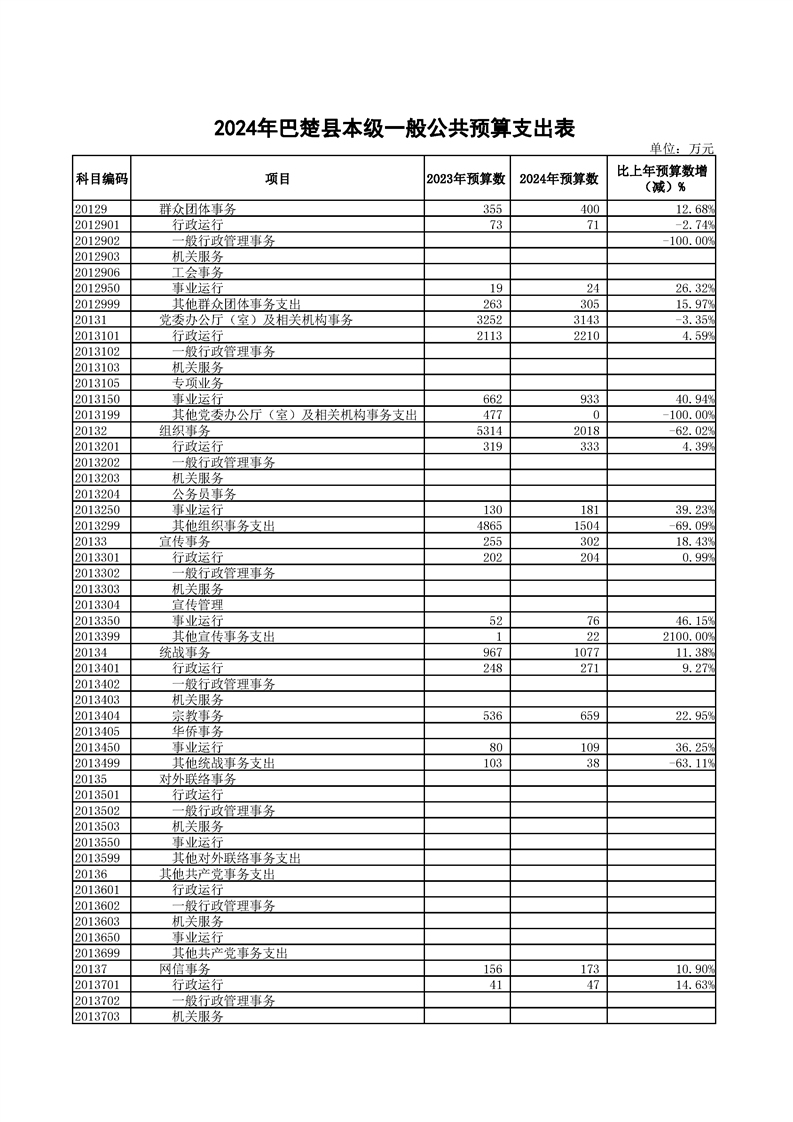 2024年巴楚县本级一般公共预算支出表

单位：万元

| 科目编码 | 项目 | 2023年预算数 | 2024年预算数 | 比上年预算数增（减）% |
|---|---|---|---|---|
| 20129 | 群众团体事务 | 355 | 400 | 12.68% |
| 2012901 | 行政运行 | 73 | 71 | -2.74% |
| 2012902 | 一般行政管理事务 | | | -100.00% |
| 2012903 | 机关服务 | | | |
| 2012906 | 工会事务 | | | |
| 2012950 | 事业运行 | 19 | 24 | 26.32% |
| 2012999 | 其他群众团体事务支出 | 263 | 305 | 15.97% |
| 20131 | 党委办公厅（室）及相关机构事务 | 3252 | 3143 | -3.35% |
| 2013101 | 行政运行 | 2113 | 2210 | 4.59% |
| 2013102 | 一般行政管理事务 | | | |
| 2013103 | 机关服务 | | | |
| 2013105 | 专项业务 | | | |
| 2013150 | 事业运行 | 662 | 933 | 40.94% |
| 2013199 | 其他党委办公厅（室）及相关机构事务支出 | 477 | 0 | -100.00% |
| 20132 | 组织事务 | 5314 | 2018 | -62.02% |
| 2013201 | 行政运行 | 319 | 333 | 4.39% |
| 2013202 | 一般行政管理事务 | | | |
| 2013203 | 机关服务 | | | |
| 2013204 | 公务员事务 | | | |
| 2013250 | 事业运行 | 130 | 181 | 39.23% |
| 2013299 | 其他组织事务支出 | 4865 | 1504 | -69.09% |
| 20133 | 宣传事务 | 255 | 302 | 18.43% |
| 2013301 | 行政运行 | 202 | 204 | 0.99% |
| 2013302 | 一般行政管理事务 | | | |
| 2013303 | 机关服务 | | | |
| 2013304 | 宣传管理 | | | |
| 2013350 | 事业运行 | 52 | 76 | 46.15% |
| 2013399 | 其他宣传事务支出 | 1 | 22 | 2100.00% |
| 20134 | 统战事务 | 967 | 1077 | 11.38% |
| 2013401 | 行政运行 | 248 | 271 | 9.27% |
| 2013402 | 一般行政管理事务 | | | |
| 2013403 | 机关服务 | | | |
| 2013404 | 宗教事务 | 536 | 659 | 22.95% |
| 2013405 | 华侨事务 | | | |
| 2013450 | 事业运行 | 80 | 109 | 36.25% |
| 2013499 | 其他统战事务支出 | 103 | 38 | -63.11% |
| 20135 | 对外联络事务 | | | |
| 2013501 | 行政运行 | | | |
| 2013502 | 一般行政管理事务 | | | |
| 2013503 | 机关服务 | | | |
| 2013550 | 事业运行 | | | |
| 2013599 | 其他对外联络事务支出 | | | |
| 20136 | 其他共产党事务支出 | | | |
| 2013601 | 行政运行 | | | |
| 2013602 | 一般行政管理事务 | | | |
| 2013603 | 机关服务 | | | |
| 2013650 | 事业运行 | | | |
| 2013699 | 其他共产党事务支出 | | | |
| 20137 | 网信事务 | 156 | 173 | 10.90% |
| 2013701 | 行政运行 | 41 | 47 | 14.63% |
| 2013702 | 一般行政管理事务 | | | |
| 2013703 | 机关服务 | | | |